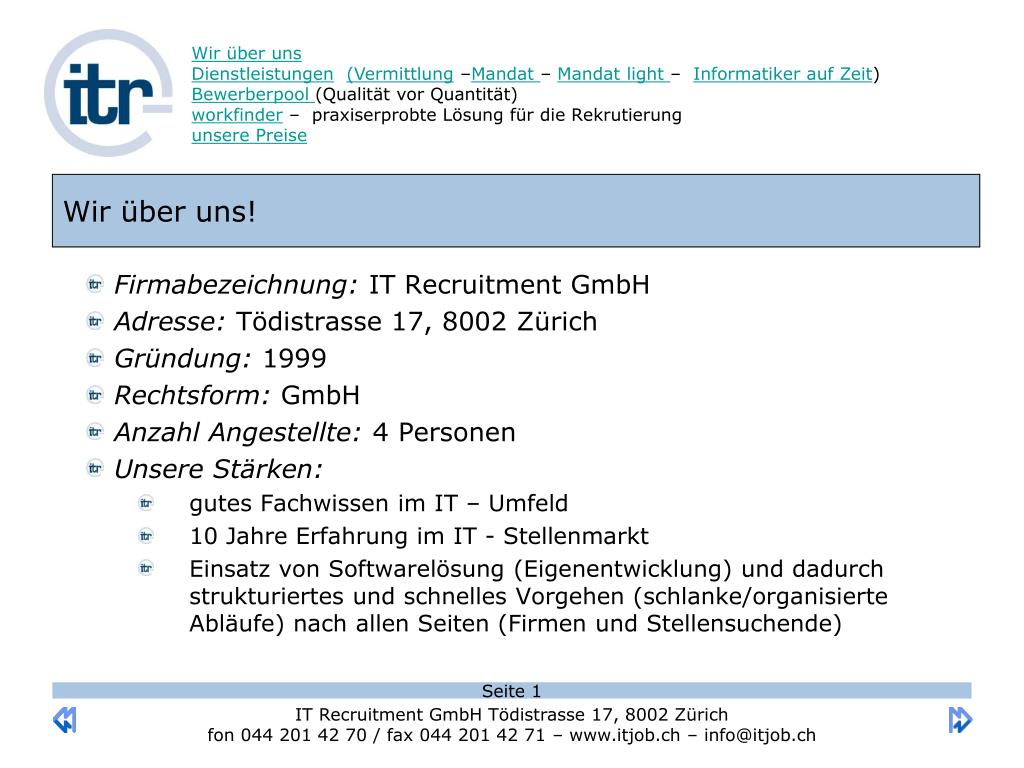 itr

Wir über uns
Dienstleistungen (Vermittlung –Mandat – Mandat light – Informatiker auf Zeit)
Bewerberpool (Qualität vor Quantität)
workfinder – praxiserprobte Lösung für die Rekrutierung
unsere Preise

Wir über uns!

Firmabezeichnung: IT Recruitment GmbH
Adresse: Tödistrasse 17, 8002 Zürich
Gründung: 1999
Rechtsform: GmbH
Anzahl Angestellte: 4 Personen
Unsere Stärken:
gutes Fachwissen im IT – Umfeld
10 Jahre Erfahrung im IT - Stellenmarkt
Einsatz von Softwarelösung (Eigenentwicklung) und dadurch strukturiertes und schnelles Vorgehen (schlanke/organisierte Abläufe) nach allen Seiten (Firmen und Stellensuchende)

Seite 1
IT Recruitment GmbH Tödistrasse 17, 8002 Zürich
fon 044 201 42 70 / fax 044 201 42 71 – www.itjob.ch – info@itjob.ch